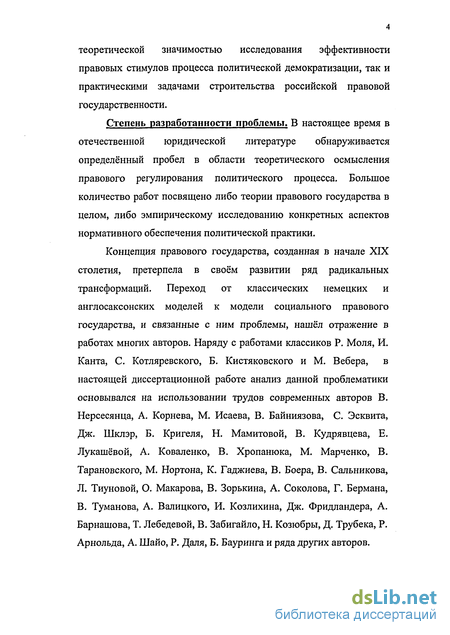 4

теоретической значимостью исследования эффективности правовых стимулов процесса политической демократизации, так и практическими задачами строительства российской правовой государственности.

Степень разработанности проблемы. В настоящее время в отечественной юридической литературе обнаруживается определённый пробел в области теоретического осмысления правового регулирования политического процесса. Большое количество работ посвящено либо теории правового государства в целом, либо эмпирическому исследованию конкретных аспектов нормативного обеспечения политической практики.

Концепция правового государства, созданная в начале XIX столетия, претерпела в своём развитии ряд радикальных трансформаций. Переход от классических немецких и англосаксонских моделей к модели социального правового государства, и связанные с ним проблемы, нашёл отражение в работах многих авторов. Наряду с работами классиков Р. Моля, И. Канта, С. Котляревского, Б. Кистяковского и М. Вебера, в настоящей диссертационной работе анализ данной проблематики основывался на использовании трудов современных авторов В. Нерсесянца, А. Корнева, М. Исаева, В. Байниязова, С. Эсквита, Дж. Шклэр, Б. Кригеля, Н. Мамитовой, В. Кудрявцева, Е. Лукашёвой, А. Коваленко, В. Хропанюка, М. Марченко, В. Тарановского, М. Нортона, К. Гаджиева, В. Боера, В. Сальникова, Л. Тиуновой, О. Макарова, В. Зорькина, А. Соколова, Г. Бермана, В. Туманова, А. Валицкого, И. Козлихина, Дж. Фридландера, А. Барнашова, Т. Лебедевой, В. Забигайло, Н. Козюбры, Д. Трубека, Р. Арнольда, А. Шайо, Р. Даля, Б. Бауринга и ряда других авторов.

dsLib.net
библиотека диссертаций